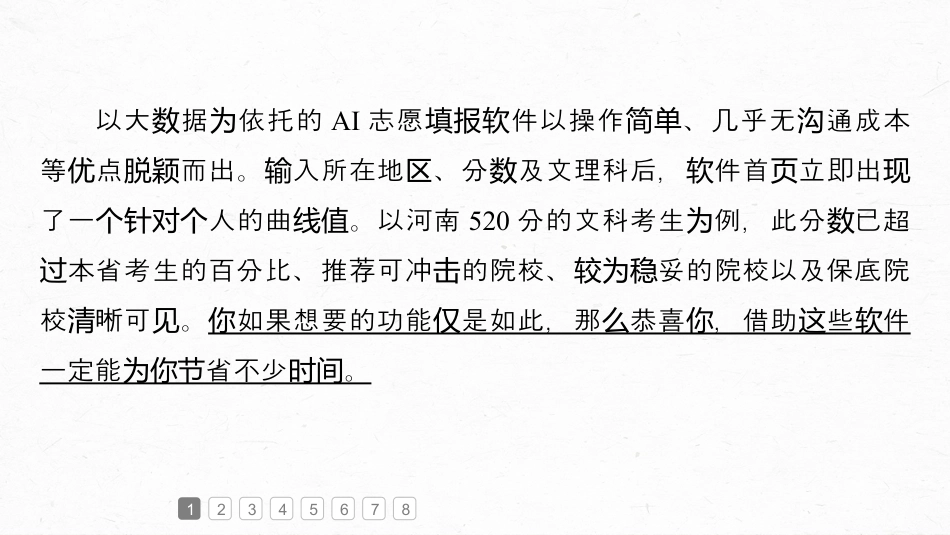 以大数据为依托的AI志愿填报软件以操作简单、几乎无沟通成本等优点脱颖而出。输入所在地区、分数及文理科后，软件首页立即出现了一个针对个人的曲线值。以河南520分的文科考生为例，此分数已超过本省考生的百分比、推荐可冲击的院校、较为稳妥的院校以及保底院校清晰可见。你如果想要的功能仅是如此，那么恭喜你，借助这些软件一定能为你节省不少时间。

1 2 3 4 5 6 7 8